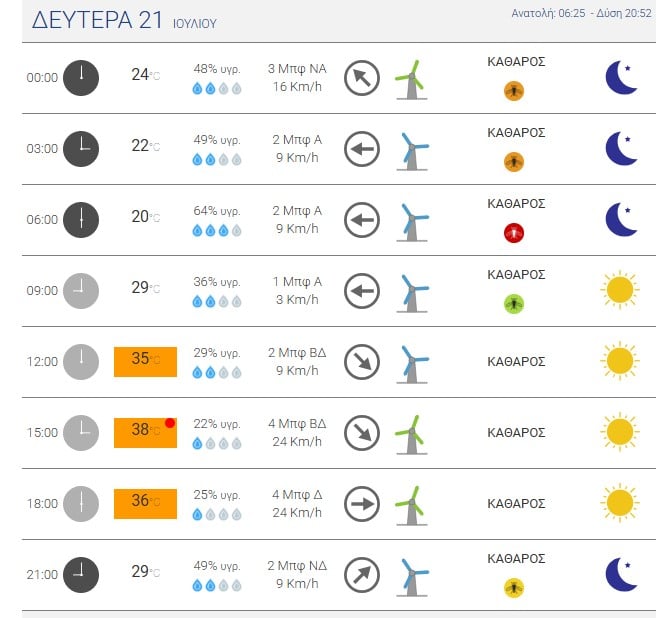 ΔΕΥΤΕΡΑ 21 ΙΟΥΛΙΟΥ

Ανατολή: 06:25 - Δύση 20:52

| | | | | |
|---|---|---|---|---|
| 00:00 | 24°C | 48% υγρ. | 3 Μπφ ΝΑ 16 Km/h | ΚΑΘΑΡΟΣ |
| 03:00 | 22°C | 49% υγρ. | 2 Μπφ Α 9 Km/h | ΚΑΘΑΡΟΣ |
| 06:00 | 20°C | 64% υγρ. | 2 Μπφ Α 9 Km/h | ΚΑΘΑΡΟΣ |
| 09:00 | 29°C | 36% υγρ. | 1 Μπφ Α 3 Km/h | ΚΑΘΑΡΟΣ |
| 12:00 | 35°C | 29% υγρ. | 2 Μπφ ΒΔ 9 Km/h | ΚΑΘΑΡΟΣ |
| 15:00 | 38°C | 22% υγρ. | 4 Μπφ ΒΔ 24 Km/h | ΚΑΘΑΡΟΣ |
| 18:00 | 36°C | 25% υγρ. | 4 Μπφ Δ 24 Km/h | ΚΑΘΑΡΟΣ |
| 21:00 | 29°C | 49% υγρ. | 2 Μπφ ΝΔ 9 Km/h | ΚΑΘΑΡΟΣ |